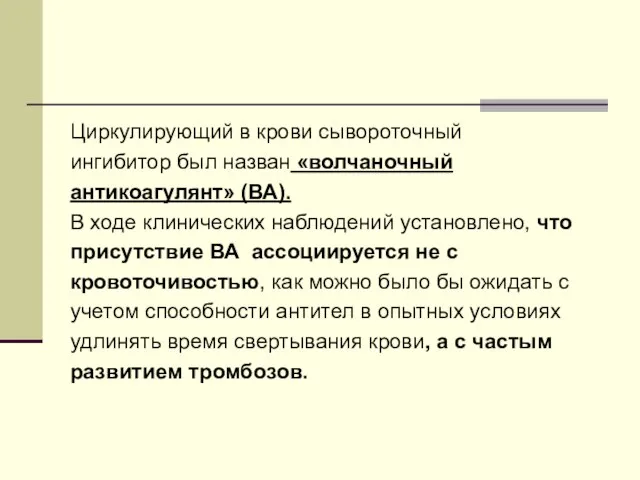 Циркулирующий в крови сывороточный ингибитор был назван «волчаночный антикоагулянт» (ВА).
В ходе клинических наблюдений установлено, что присутствие ВА ассоциируется не с кровоточивостью, как можно было бы ожидать с учетом способности антител в опытных условиях удлинять время свертывания крови, а с частым развитием тромбозов.